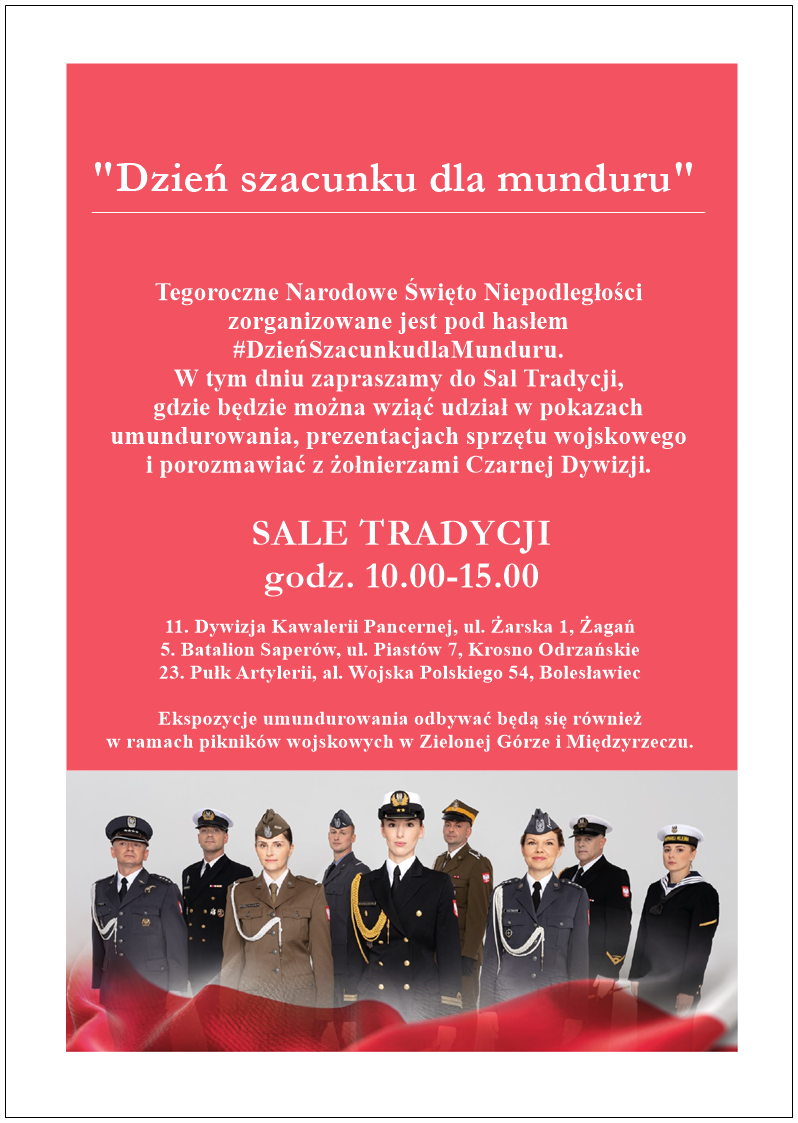 "Dzień szacunku dla munduru"

Tegoroczne Narodowe Święto Niepodległości zorganizowane jest pod hasłem #DzieńSzacunkudlaMunduru. W tym dniu zapraszamy do Sal Tradycji, gdzie będzie można wziąć udział w pokazach umundurowania, prezentacjach sprzętu wojskowego i porozmawiać z żołnierzami Czarnej Dywizji.

SALE TRADYCJI
godz. 10.00-15.00

11. Dywizja Kawalerii Pancernej, ul. Żarska 1, Żagań
5. Batalion Saperów, ul. Piastów 7, Krosno Odrzańskie
23. Pułk Artylerii, al. Wojska Polskiego 54, Bolesławiec

Ekspozycje umundurowania odbywać będą się również w ramach pikników wojskowych w Zielonej Górze i Międzyrzeczu.